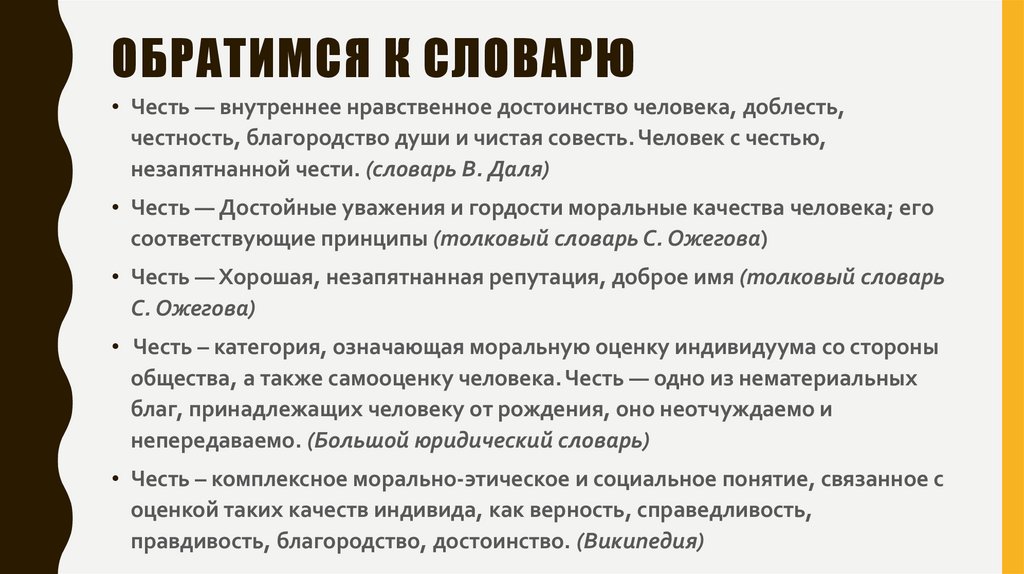 ОБРАТИМСЯ К СЛОВАРЮ

• Честь — внутреннее нравственное достоинство человека, доблесть, честность, благородство души и чистая совесть. Человек с честью, незапятнанной чести. (словарь В. Даля)

• Честь — Достойные уважения и гордости моральные качества человека; его соответствующие принципы (толковый словарь С. Ожегова)

• Честь — Хорошая, незапятнанная репутация, доброе имя (толковый словарь С. Ожегова)

• Честь – категория, означающая моральную оценку индивидуума со стороны общества, а также самооценку человека. Честь — одно из нематериальных благ, принадлежащих человеку от рождения, оно неотчуждаемо и непередаваемо. (Большой юридический словарь)

• Честь – комплексное морально-этическое и социальное понятие, связанное с оценкой таких качеств индивида, как верность, справедливость, правдивость, благородство, достоинство. (Википедия)